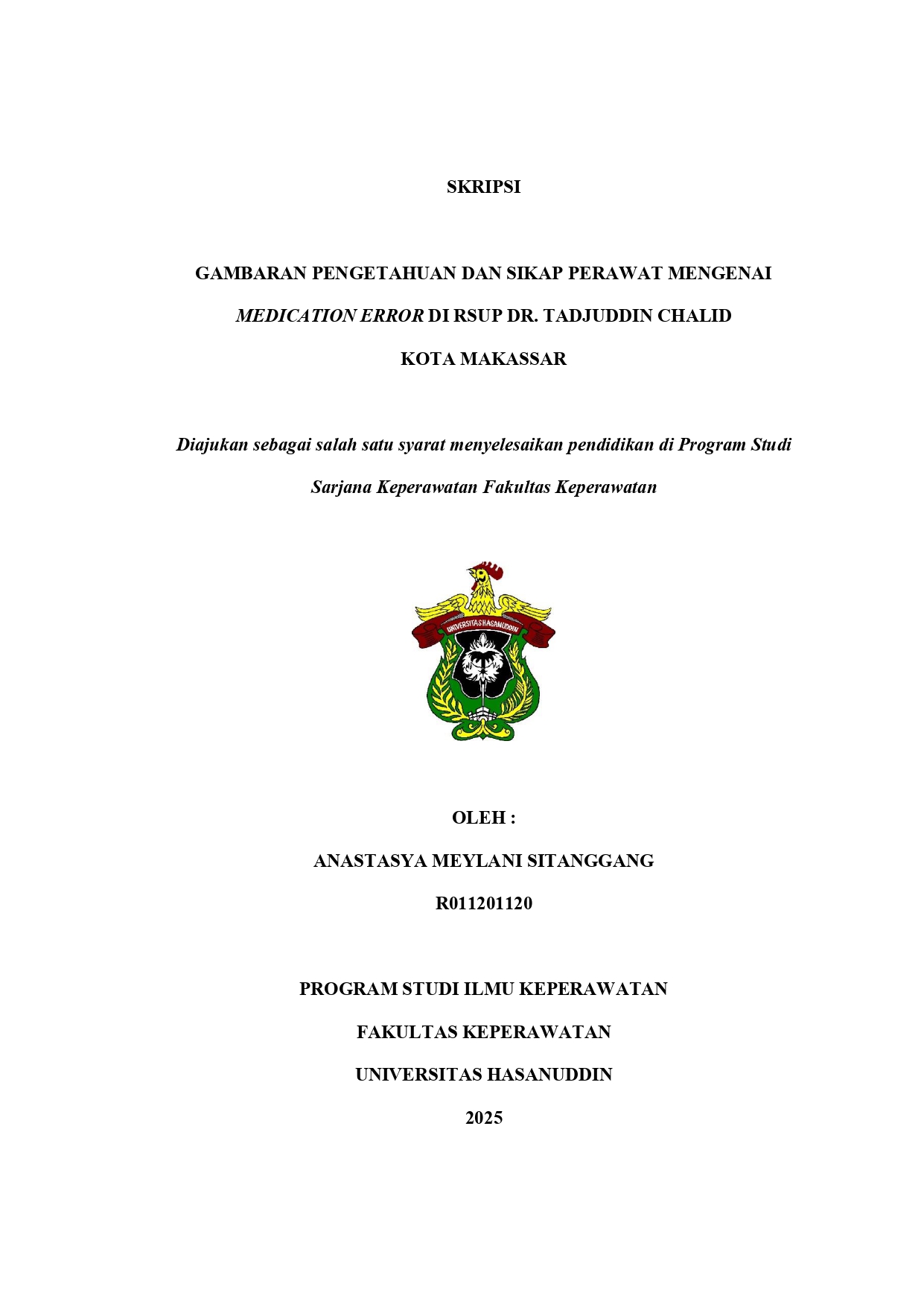 SKRIPSI

GAMBARAN PENGETAHUAN DAN SIKAP PERAWAT MENGENAI MEDICATION ERROR DI RSUP DR. TADJUDDIN CHALID KOTA MAKASSAR

Diajukan sebagai salah satu syarat menyelesaikan pendidikan di Program Studi Sarjana Keperawatan Fakultas Keperawatan

UNIVERSITAS HASANUDDIN

OLEH :

ANASTASYA MEYLANI SITANGGANG

R011201120

PROGRAM STUDI ILMU KEPERAWATAN

FAKULTAS KEPERAWATAN

UNIVERSITAS HASANUDDIN

2025